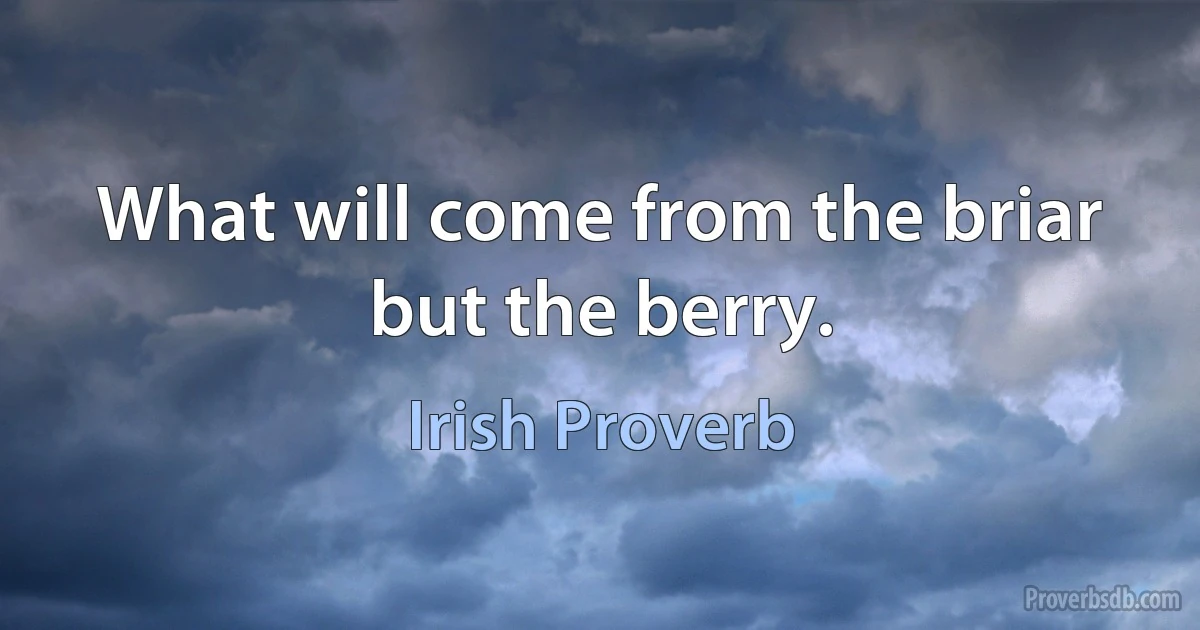 What will come from the briar but the berry.

Irish Proverb

Proverbsdb.com